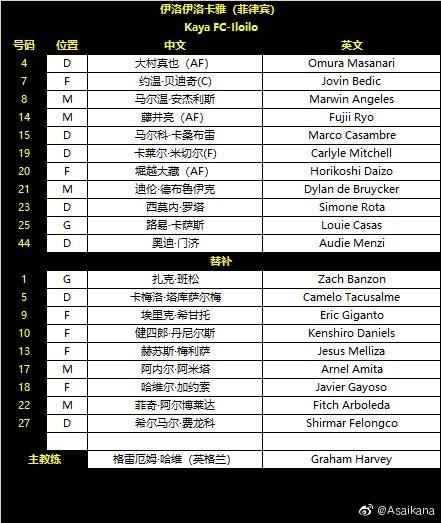 伊洛伊洛卡雅（菲律宾）

Kaya FC-Iloilo

| 号码 | 位置 | 中文 | 英文 |
|---|---|---|---|
| 4 | D | 大村真也（AF） | Omura Masanari |
| 7 | F | 约温·贝迪奇(C) | Jovin Bedic |
| 8 | M | 马尔温·安杰利斯 | Marwin Angeles |
| 14 | M | 藤井亮（AF） | Fujii Ryo |
| 15 | D | 马尔科·卡桑布雷 | Marco Casambre |
| 19 | D | 卡莱尔·米切尔(F) | Carlyle Mitchell |
| 20 | F | 堀越大藏（AF） | Horikoshi Daizo |
| 21 | M | 迪伦·德布鲁伊克 | Dylan de Bruycker |
| 23 | D | 西莫内·罗塔 | Simone Rota |
| 25 | G | 路易·卡萨斯 | Louie Casas |
| 44 | D | 奥迪·门济 | Audie Menzi |
| | | 替补 | |
| 1 | G | 扎克·班松 | Zach Banzon |
| 5 | D | 卡梅洛·塔库萨尔梅 | Camelo Tacusalme |
| 9 | F | 埃里克·希甘托 | Eric Giganto |
| 10 | F | 健四郎·丹尼尔斯 | Kenshiro Daniels |
| 13 | F | 赫苏斯·梅利萨 | Jesus Melliza |
| 17 | M | 阿内尔·阿米塔 | Arnel Amita |
| 18 | F | 哈维尔·加约索 | Javier Gayoso |
| 22 | M | 菲奇·阿尔博莱达 | Fitch Arboleda |
| 27 | D | 希尔马尔·费龙科 | Shirmar Felongco |
| | | | |
| 主教练 | | 格雷厄姆·哈维（英格兰） | Graham Harvey |

@Asaikana